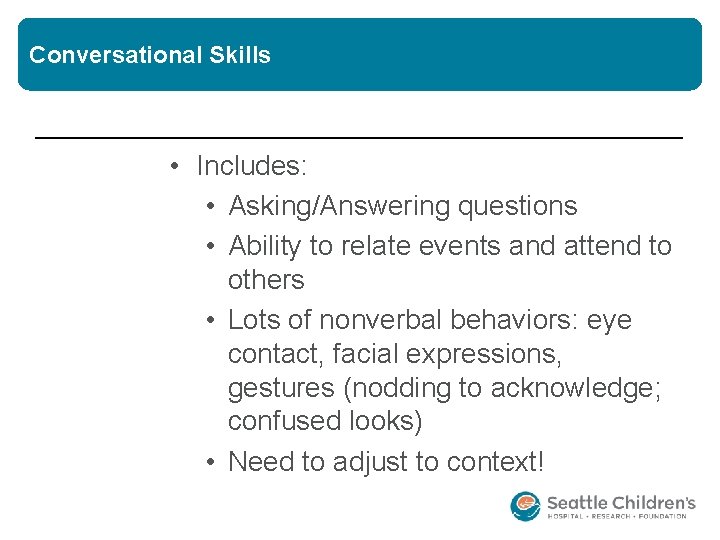 Conversational Skills

• Includes:
  • Asking/Answering questions
  • Ability to relate events and attend to others
  • Lots of nonverbal behaviors: eye contact, facial expressions, gestures (nodding to acknowledge; confused looks)
  • Need to adjust to context!

Seattle Children's
HOSPITAL • RESEARCH • FOUNDATION